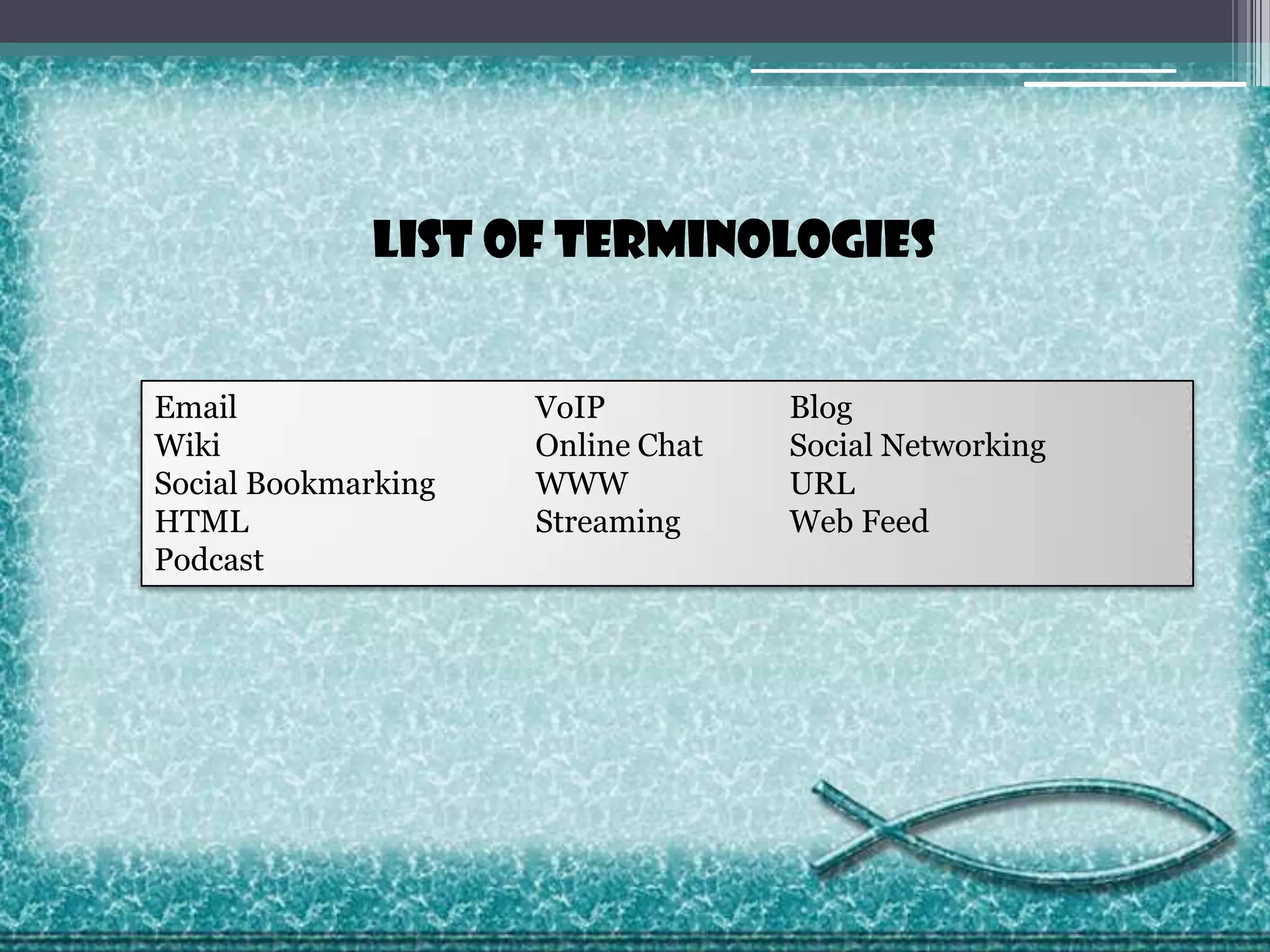 LIST OF TERMINOLOGIES

Email
Wiki
Social Bookmarking
HTML
Podcast

VoIP
Online Chat
WWW
Streaming

Blog
Social Networking
URL
Web Feed